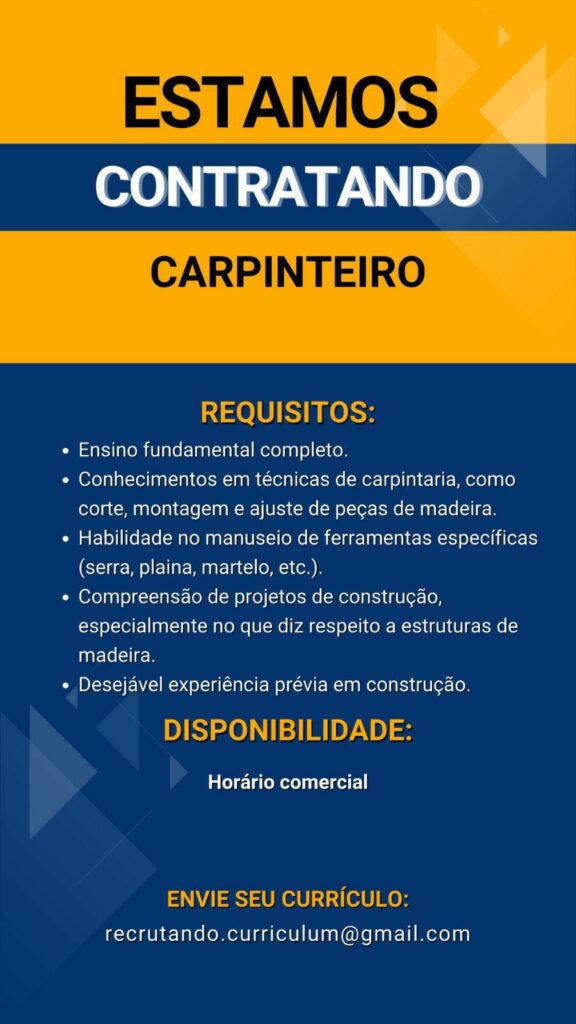 ESTAMOS

CONTRATANDO

CARPINTEIRO

REQUISITOS:

• Ensino fundamental completo.
• Conhecimentos em técnicas de carpintaria, como corte, montagem e ajuste de peças de madeira.
• Habilidade no manuseio de ferramentas específicas (serra, plaina, martelo, etc.).
• Compreensão de projetos de construção, especialmente no que diz respeito a estruturas de madeira.
• Desejável experiência prévia em construção.

DISPONIBILIDADE:

Horário comercial

ENVIE SEU CURRÍCULO:

recrutando.curriculum@gmail.com